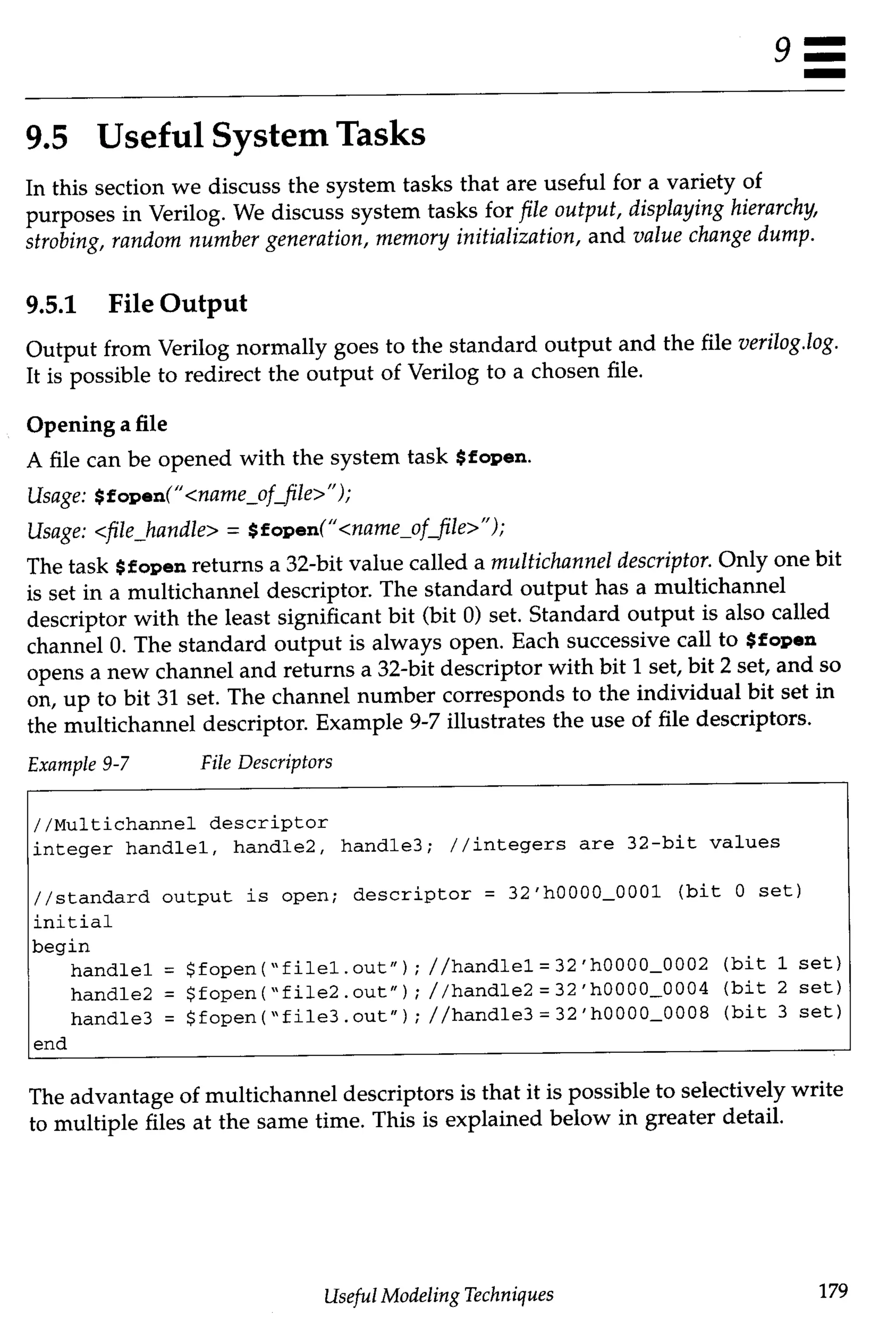 9

9.5 Useful System Tasks

In this section we discuss the system tasks that are useful for a variety of purposes in Verilog. We discuss system tasks for file output, displaying hierarchy, strobing, random number generation, memory initialization, and value change dump.

9.5.1 File Output

Output from Verilog normally goes to the standard output and the file verilog.log. It is possible to redirect the output of Verilog to a chosen file.

Opening a file

A file can be opened with the system task $fopen.

Usage: $fopen("<name_of_file>");

Usage: <file_handle> = $fopen("<name_of_file>");

The task $fopen returns a 32-bit value called a multichannel descriptor. Only one bit is set in a multichannel descriptor. The standard output has a multichannel descriptor with the least significant bit (bit 0) set. Standard output is also called channel 0. The standard output is always open. Each successive call to $fopen opens a new channel and returns a 32-bit descriptor with bit 1 set, bit 2 set, and so on, up to bit 31 set. The channel number corresponds to the individual bit set in the multichannel descriptor. Example 9-7 illustrates the use of file descriptors.

Example 9-7 File Descriptors

//Multichannel descriptor
integer handle1, handle2, handle3; //integers are 32-bit values

//standard output is open; descriptor = 32'h0000_0001 (bit 0 set)
initial
begin
handle1 = $fopen("file1.out"); //handle1 = 32'h0000_0002 (bit 1 set)
handle2 = $fopen("file2.out"); //handle2 = 32'h0000_0004 (bit 2 set)
handle3 = $fopen("file3.out"); //handle3 = 32'h0000_0008 (bit 3 set)
end

The advantage of multichannel descriptors is that it is possible to selectively write to multiple files at the same time. This is explained below in greater detail.

Useful Modeling Techniques 179